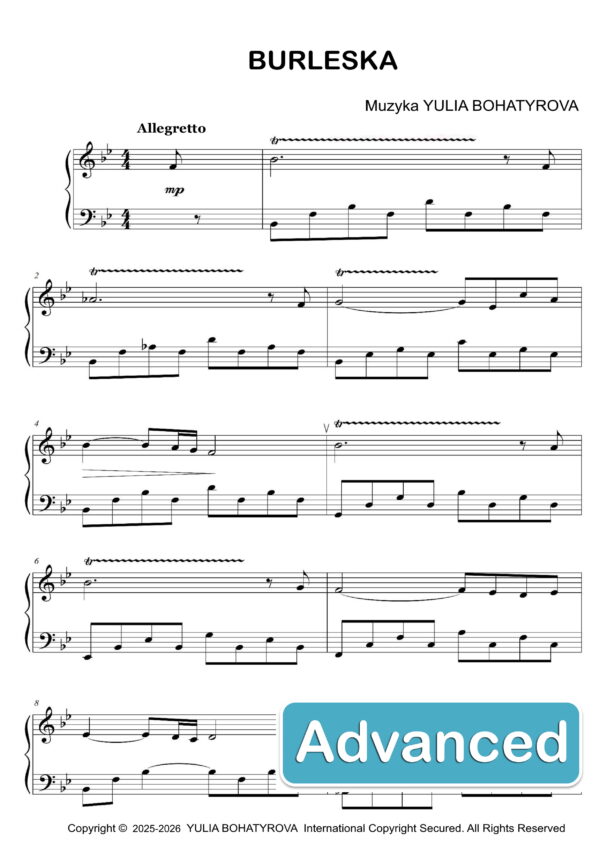 BURLESKA

Muzyka YULIA BOHATYROVA

Allegretto

mp

2

4

6

8

Advanced

Copyright © 2025-2026 YULIA BOHATYROVA International Copyright Secured. All Rights Reserved